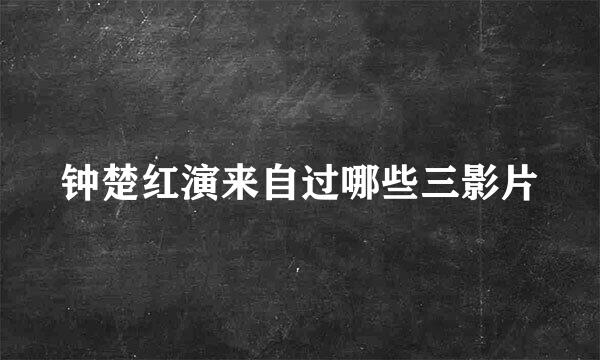 钟楚红演来自过哪些三影片